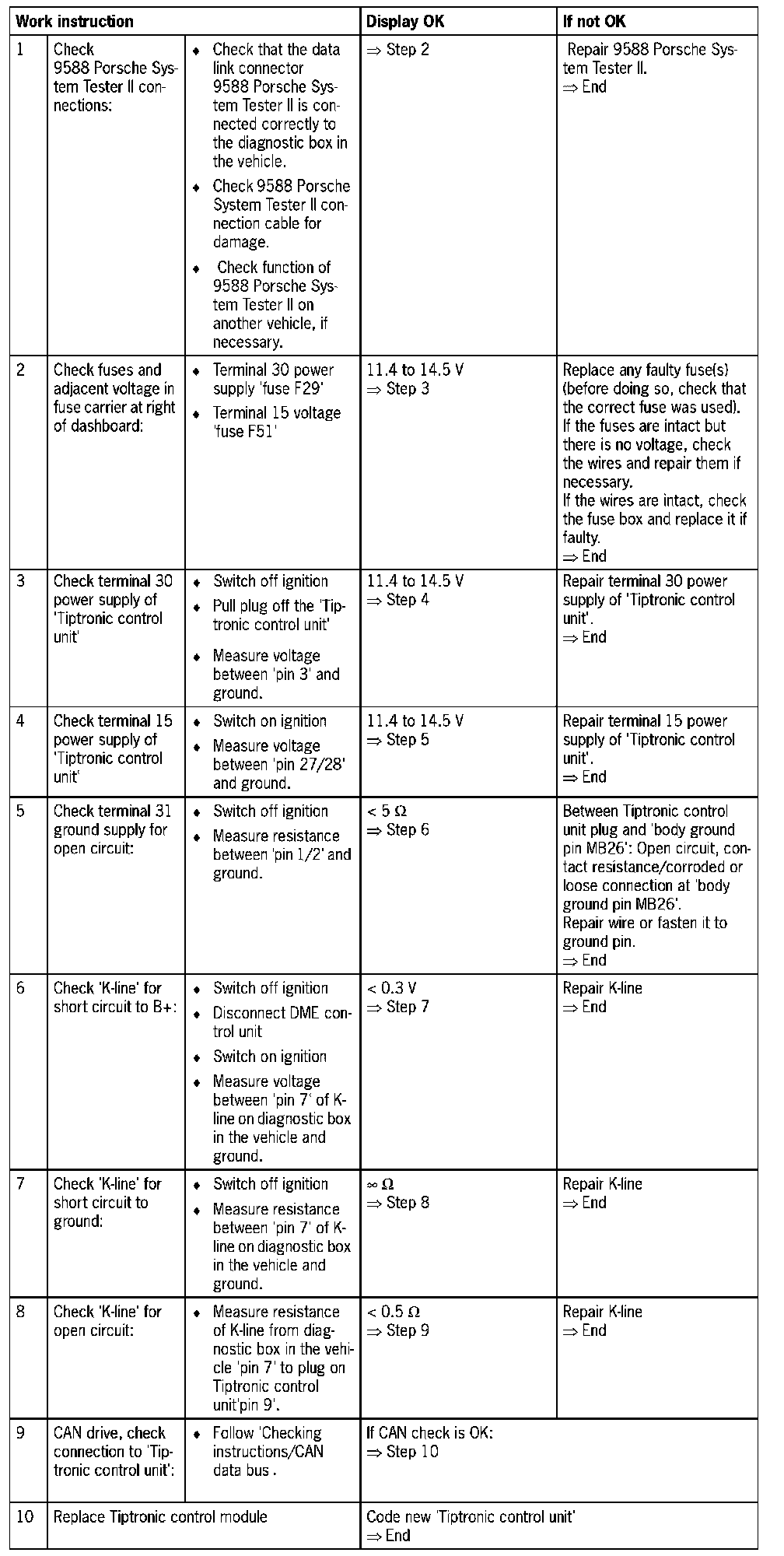 | Work instruction | | | Display OK | If not OK |
|---|---|---|---|---|
| 1 | Check 9588 Porsche System Tester II connections: | ♦ Check that the data link connector 9588 Porsche System Tester II is connected correctly to the diagnostic box in the vehicle. ♦ Check 9588 Porsche System Tester II connection cable for damage. ♦ Check function of 9588 Porsche System Tester II on another vehicle, if necessary. | ⇒ Step 2 | Repair 9588 Porsche System Tester II. ⇒ End |
| 2 | Check fuses and adjacent voltage in fuse carrier at right of dashboard: | ♦ Terminal 30 power supply 'fuse F29' ♦ Terminal 15 voltage 'fuse F51' | 11.4 to 14.5 V ⇒ Step 3 | Replace any faulty fuse(s) (before doing so, check that the correct fuse was used). If the fuses are intact but there is no voltage, check the wires and repair them if necessary. If the wires are intact, check the fuse box and replace it if faulty. ⇒ End |
| 3 | Check terminal 30 power supply of 'Tiptronic control unit' | ♦ Switch off ignition ♦ Pull plug off the 'Tiptronic control unit' ♦ Measure voltage between 'pin 3' and ground. | 11.4 to 14.5 V ⇒ Step 4 | Repair terminal 30 power supply of 'Tiptronic control unit'. ⇒ End |
| 4 | Check terminal 15 power supply of 'Tiptronic control unit' | ♦ Switch on ignition ♦ Measure voltage between 'pin 27/28' and ground. | 11.4 to 14.5 V ⇒ Step 5 | Repair terminal 15 power supply of 'Tiptronic control unit'. ⇒ End |
| 5 | Check terminal 31 ground supply for open circuit: | ♦ Switch off ignition ♦ Measure resistance between 'pin 1/2' and ground. | < 5 Ω ⇒ Step 6 | Between Tiptronic control unit plug and 'body ground pin MB26': Open circuit, contact resistance/corroded or loose connection at 'body ground pin MB26'. Repair wire or fasten it to ground pin. ⇒ End |
| 6 | Check 'K-line' for short circuit to B+: | ♦ Switch off ignition ♦ Disconnect DME control unit ♦ Switch on ignition ♦ Measure voltage between 'pin 7' of K-line on diagnostic box in the vehicle and ground. | < 0.3 V ⇒ Step 7 | Repair K-line ⇒ End |
| 7 | Check 'K-line' for short circuit to ground: | ♦ Switch off ignition ♦ Measure resistance between 'pin 7' of K-line on diagnostic box in the vehicle and ground. | ∞ Ω ⇒ Step 8 | Repair K-line ⇒ End |
| 8 | Check 'K-line' for open circuit: | ♦ Measure resistance of K-line from diagnostic box in the vehicle 'pin 7' to plug on Tiptronic control unit'pin 9'. | < 0.5 Ω ⇒ Step 9 | Repair K-line ⇒ End |
| 9 | CAN drive, check connection to 'Tiptronic control unit': | ♦ Follow 'Checking instructions/CAN data bus . | If CAN check is OK: ⇒ Step 10 | |
| 10 | Replace Tiptronic control module | | Code new 'Tiptronic control unit' ⇒ End | |